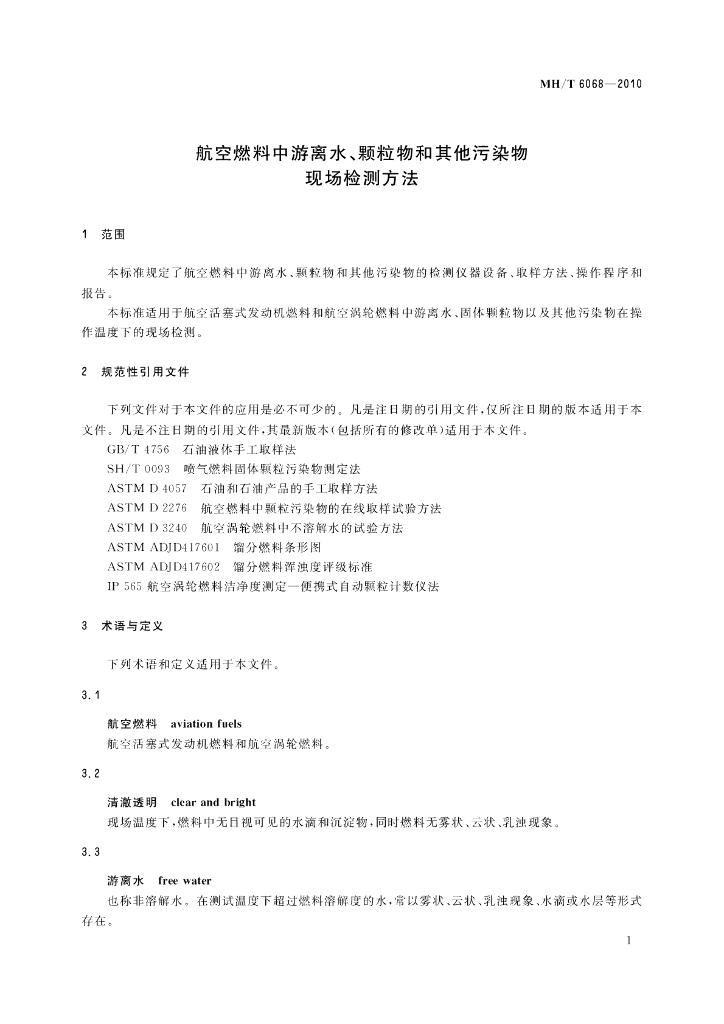 MH/T 6068—2010

航空燃料中游离水、颗粒物和其他污染物现场检测方法

1 范围

本标准规定了航空燃料中游离水、颗粒物和其他污染物的检测仪器设备、取样方法、操作程序和报告。

本标准适用于航空活塞式发动机燃料和航空涡轮燃料中游离水、固体颗粒物以及其他污染物在操作温度下的现场检测。

2 规范性引用文件

下列文件对于本文件的应用是必不可少的。凡是注日期的引用文件，仅所注日期的版本适用于本文件。凡是不注日期的引用文件，其最新版本(包括所有的修改单)适用于本文件。

GB/T 4756 石油液体手工取样法

SH/T 0093 喷气燃料固体颗粒污染物测定法

ASTM D 4057 石油和石油产品的手工取样方法

ASTM D 2276 航空燃料中颗粒污染物的在线取样试验方法

ASTM D 3240 航空涡轮燃料中不溶解水的试验方法

ASTM ADJD417601 馏分燃料条形图

ASTM ADJD417602 馏分燃料浑浊度评级标准

IP 565 航空涡轮燃料洁净度测定—便携式自动颗粒计数仪法

3 术语与定义

下列术语和定义适用于本文件。

3.1

航空燃料 aviation fuels

航空活塞式发动机燃料和航空涡轮燃料。

3.2

清澈透明 clear and bright

现场温度下，燃料中无目视可见的水滴和沉淀物，同时燃料无雾状、云状、乳浊现象。

3.3

游离水 free water

也称非溶解水。在测试温度下超过燃料溶解度的水，常以雾状、云状、乳浊现象、水滴或水层等形式存在。

1